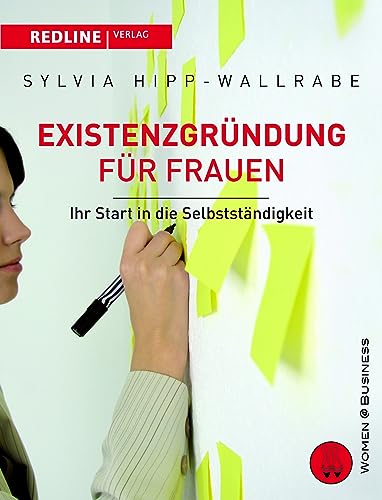 REDLINE | VERLAG

SYLVIA HIPP-WALLRABE

EXISTENZGRÜNDUNG FÜR FRAUEN

Ihr Start in die Selbstständigkeit

WOMEN @ BUSINESS